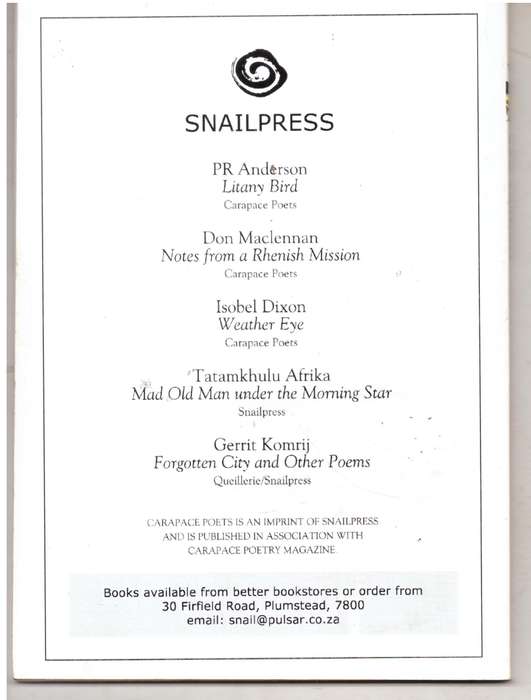 SNAILPRESS

PR Anderson
Litany Bird
Carapace Poets

Don Maclennan
Notes from a Rhenish Mission
Carapace Poets

Isobel Dixon
Weather Eye
Carapace Poets

Tatamkhulu Afrika
Mad Old Man under the Morning Star
Snailpress

Gerrit Komrij
Forgotten City and Other Poems
Queillerie/Snailpress

CARAPACE POETS IS AN IMPRINT OF SNAILPRESS AND IS PUBLISHED IN ASSOCIATION WITH CARAPACE POETRY MAGAZINE

Books available from better bookstores or order from
30 Firfield Road, Plumstead, 7800
email: snail@pulsar.co.za